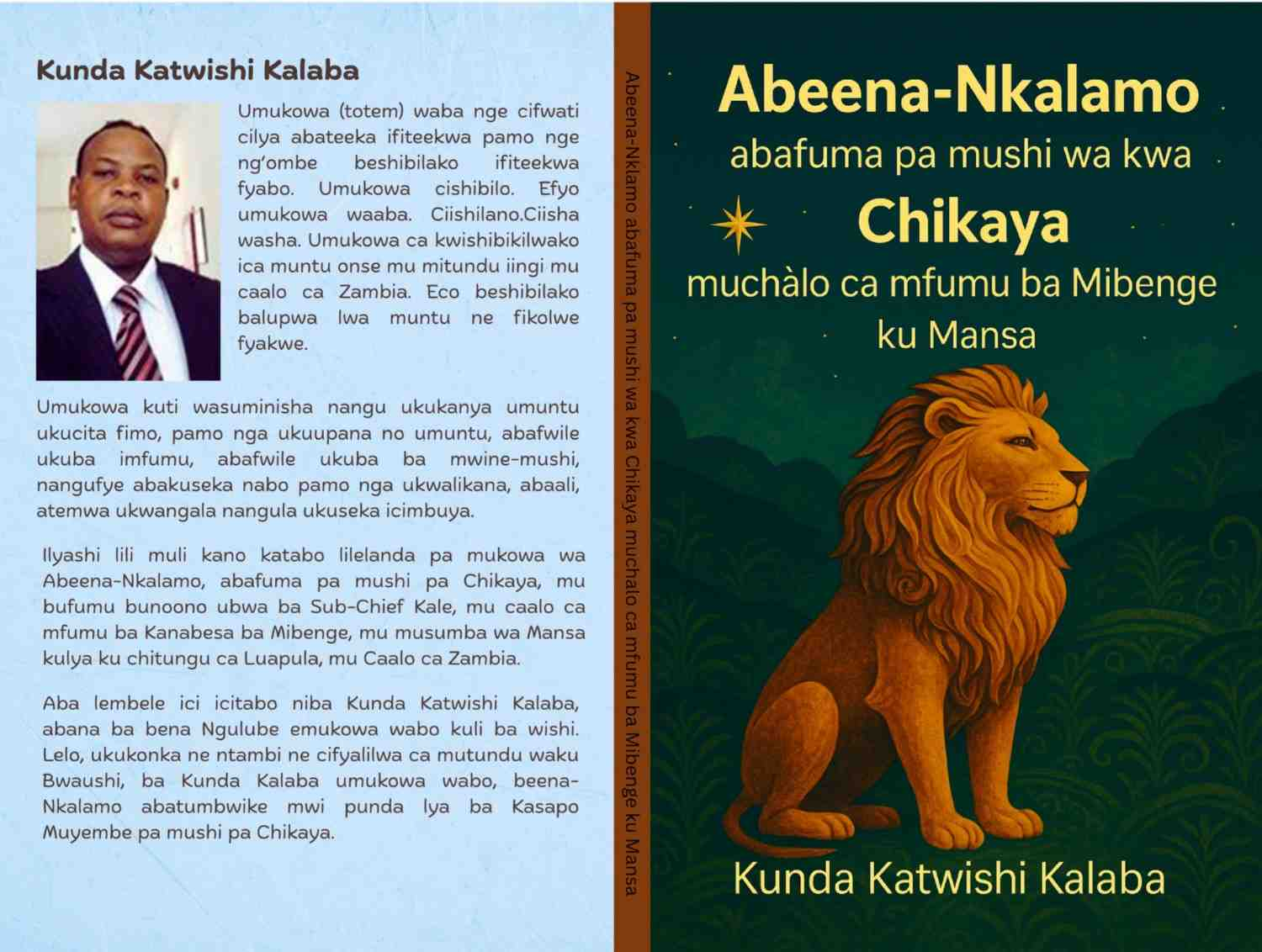 Kunda Katwishi Kalaba

Umukowa (totem) waba nge cifwati cilya abateeka ifiteekwa pamo nge ng'ombe beshibilako ifiteekwa fyabo. Umukowa cishibilo. Efyo umukowa waaba. Ciishilano.Ciisha washa. Umukowa ca kwishibikilwako ica muntu onse mu mitundu iingi mu caalo ca Zambia. Eco beshibilako balupwa lwa muntu ne fikolwe fyakwe.

Umukowa kuti wasuminisha nangu ukukanya umuntu ukucita fimo, pamo nga ukuupana no umuntu, abafwile ukuba imfumu, abafwile ukuba ba mwine-mushi, nangufye abakuseka nabo pamo nga ukwalikana, abaali, atemwa ukwangala nangula ukuseka icimbuya.

Ilyashi lili muli kano katabo lilelanda pa mukowa wa Abeena-Nkalamo, abafuma pa mushi pa Chikaya, mu bufumu bunoono ubwa ba Sub-Chief Kale, mu caalo ca mfumu ba Kanabesa ba Mibenge, mu musumba wa Mansa kulya ku chitungu ca Luapula, mu Caalo ca Zambia.

Aba lembele ici icitabo niba Kunda Katwishi Kalaba, abana ba bena Ngulube emukowa wabo kuli ba wishi. Lelo, ukukonka ne ntambi ne cifyalilwa ca mutundu waku Bwaushi, ba Kunda Kalaba umukowa wabo, beena-Nkalamo abatumbwike mwi punda lya ba Kasapo Muyembe pa mushi pa Chikaya.

Abeena-Nklamo abafuma pa mushi wa kwa Chikaya muchalo ca mfumu ba Mibenge ku Mansa

Abeena-Nkalamo
abafuma pa mushi wa kwa
Chikaya
muchàlo ca mfumu ba Mibenge ku Mansa

Kunda Katwishi Kalaba